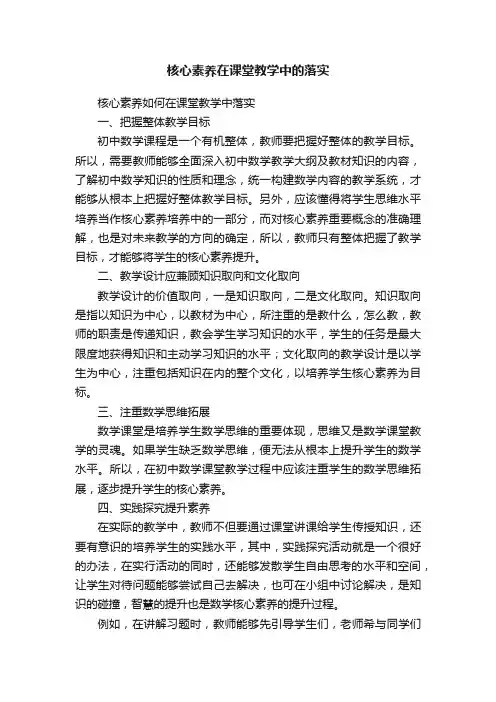 核心素养在课堂教学中的落实

核心素养如何在课堂教学中落实

一、把握整体教学目标

初中数学课程是一个有机整体，教师要把握好整体的教学目标。所以，需要教师能够全面深入初中数学教学大纲及教材知识的内容，了解初中数学知识的性质和理念，统一构建数学内容的教学系统，才能够从根本上把握好整体教学目标。另外，应该懂得将学生思维水平培养当作核心素养培养中的一部分，而对核心素养重要概念的准确理解，也是对未来教学的方向的确定，所以，教师只有整体把握了教学目标，才能够将学生的核心素养提升。

二、教学设计应兼顾知识取向和文化取向

教学设计的价值取向，一是知识取向，二是文化取向。知识取向是指以知识为中心，以教材为中心，所注重的是教什么，怎么教，教师的职责是传递知识，教会学生学习知识的水平，学生的任务是最大限度地获得知识和主动学习知识的水平；文化取向的教学设计是以学生为中心，注重包括知识在内的整个文化，以培养学生核心素养为目标。

三、注重数学思维拓展

数学课堂是培养学生数学思维的重要体现，思维又是数学课堂教学的灵魂。如果学生缺乏数学思维，便无法从根本上提升学生的数学水平。所以，在初中数学课堂教学过程中应该注重学生的数学思维拓展，逐步提升学生的核心素养。

四、实践探究提升素养

在实际的教学中，教师不但要通过课堂讲课给学生传授知识，还要有意识的培养学生的实践水平，其中，实践探究活动就是一个很好的办法，在实行活动的同时，还能够发散学生自由思考的水平和空间，让学生对待问题能够尝试自己去解决，也可在小组中讨论解决，是知识的碰撞，智慧的提升也是数学核心素养的提升过程。

例如，在讲解习题时，教师能够先引导学生们，老师希与同学们